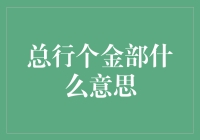 总行个金部什么意思